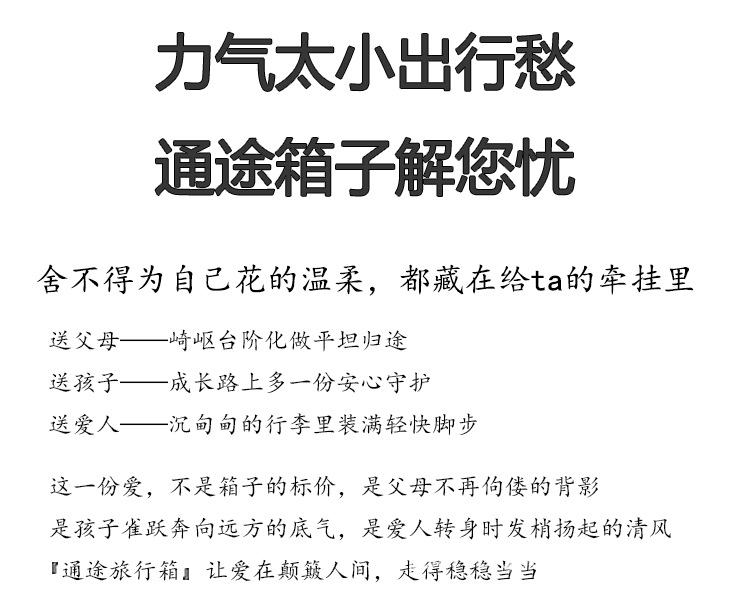 力气太小出行愁
通途箱子解您忧

舍不得为自己花的温柔，都藏在给ta的牵挂里

送父母——崎岖台阶化做平坦归途
送孩子——成长路上多一份安心守护
送爱人——沉甸甸的行李里装满轻快脚步

这一份爱，不是箱子的标价，是父母不再佝偻的背影
是孩子雀跃奔向远方的底气，是爱人转身时发梢扬起的清风
『通途旅行箱』让爱在颠簸人间，走得稳稳当当